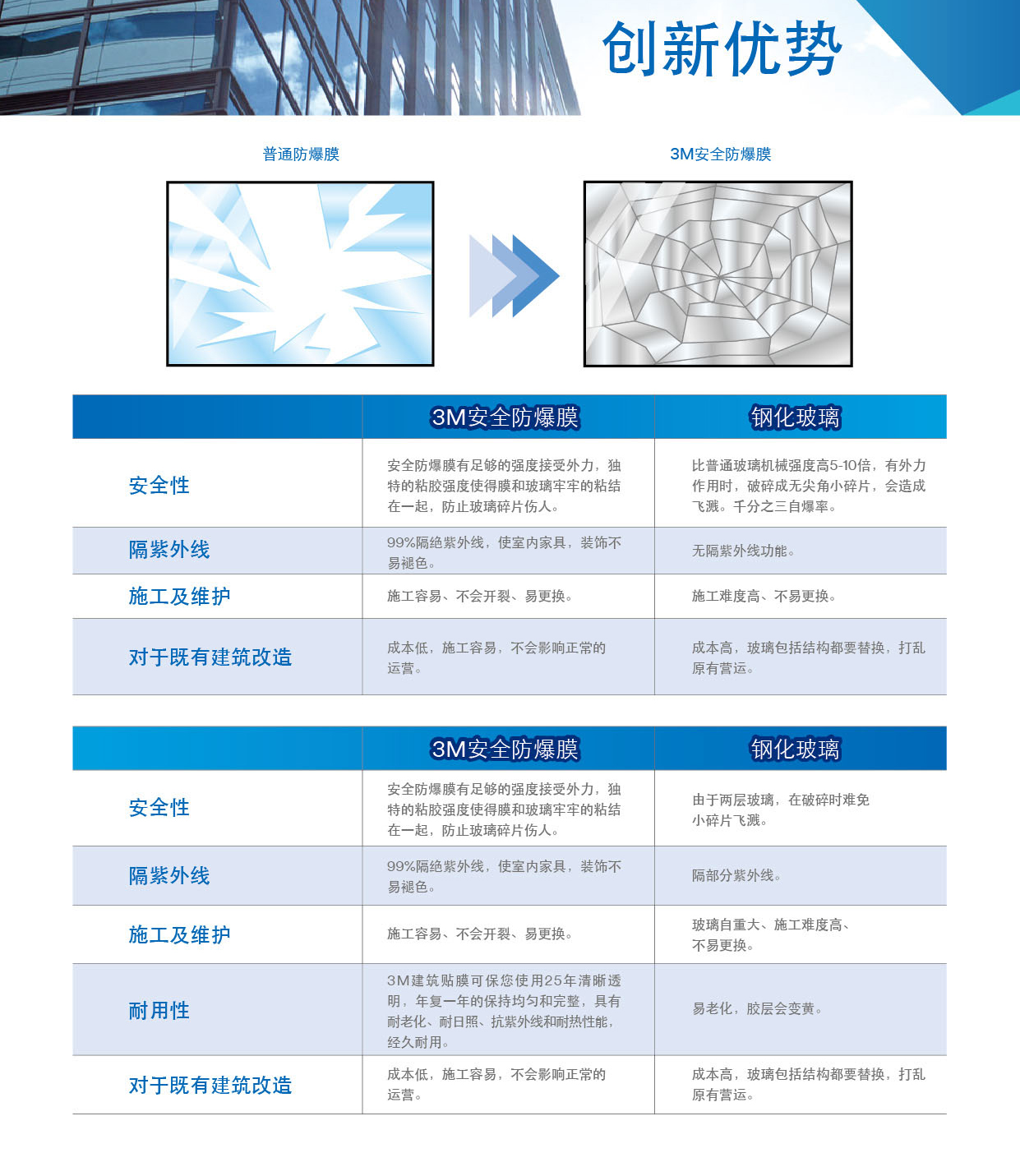 创新优势

普通防爆膜

3M安全防爆膜

| | 3M安全防爆膜 | 钢化玻璃 |
|---|---|---|
| 安全性 | 安全防爆膜有足够的强度接受外力，独特的粘胶强度使得膜和玻璃牢牢的粘结在一起，防止玻璃碎片伤人。 | 比普通玻璃机械强度高5-10倍，有外力作用时，破碎成无尖角小碎片，会造成飞溅。千分之三自爆率。 |
| 隔紫外线 | 99%隔绝紫外线，使室内家具，装饰不易褪色。 | 无隔紫外线功能。 |
| 施工及维护 | 施工容易、不会开裂、易更换。 | 施工难度高、不易更换。 |
| 对于既有建筑改造 | 成本低，施工容易，不会影响正常的运营。 | 成本高，玻璃包括结构都要替换，打乱原有营运。 |

| | 3M安全防爆膜 | 钢化玻璃 |
|---|---|---|
| 安全性 | 安全防爆膜有足够的强度接受外力，独特的粘胶强度使得膜和玻璃牢牢的粘结在一起，防止玻璃碎片伤人。 | 由于两层玻璃，在破碎时难免小碎片飞溅。 |
| 隔紫外线 | 99%隔绝紫外线，使室内家具，装饰不易褪色。 | 隔部分紫外线。 |
| 施工及维护 | 施工容易、不会开裂、易更换。 | 玻璃自重大、施工难度高、不易更换。 |
| 耐用性 | 3M建筑贴膜可保您使用25年清晰透明，年复一年的保持均匀和完整，具有耐老化、耐日照、抗紫外线和耐热性能，经久耐用。 | 易老化，胶层会变黄。 |
| 对于既有建筑改造 | 成本低，施工容易，不会影响正常的运营。 | 成本高，玻璃包括结构都要替换，打乱原有营运。 |